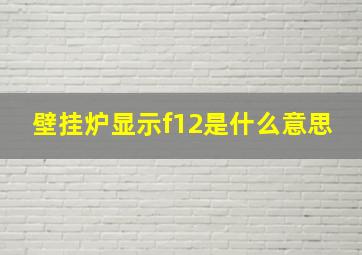 壁挂炉显示f12是什么意思